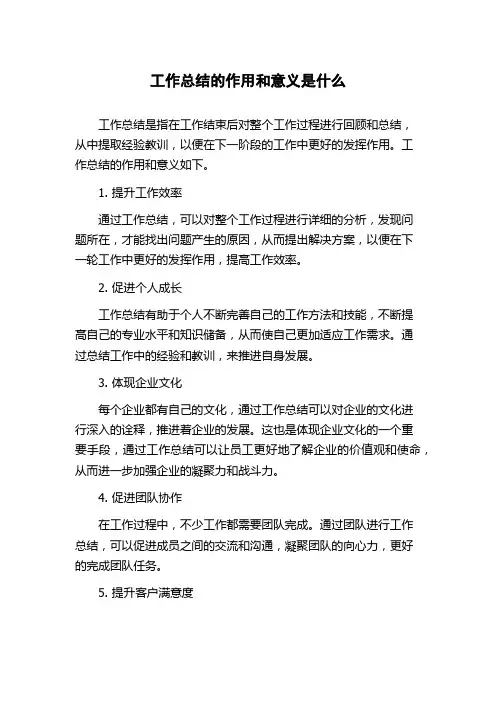 工作总结的作用和意义是什么

工作总结是指在工作结束后对整个工作过程进行回顾和总结，从中提取经验教训，以便在下一阶段的工作中更好的发挥作用。工作总结的作用和意义如下。

1. 提升工作效率

通过工作总结，可以对整个工作过程进行详细的分析，发现问题所在，才能找出问题产生的原因，从而提出解决方案，以便在下一轮工作中更好的发挥作用，提高工作效率。

2. 促进个人成长

工作总结有助于个人不断完善自己的工作方法和技能，不断提高自己的专业水平和知识储备，从而使自己更加适应工作需求。通过总结工作中的经验和教训，来推进自身发展。

3. 体现企业文化

每个企业都有自己的文化，通过工作总结可以对企业的文化进行深入的诠释，推进着企业的发展。这也是体现企业文化的一个重要手段，通过工作总结可以让员工更好地了解企业的价值观和使命，从而进一步加强企业的凝聚力和战斗力。

4. 促进团队协作

在工作过程中，不少工作都需要团队完成。通过团队进行工作总结，可以促进成员之间的交流和沟通，凝聚团队的向心力，更好的完成团队任务。

5. 提升客户满意度